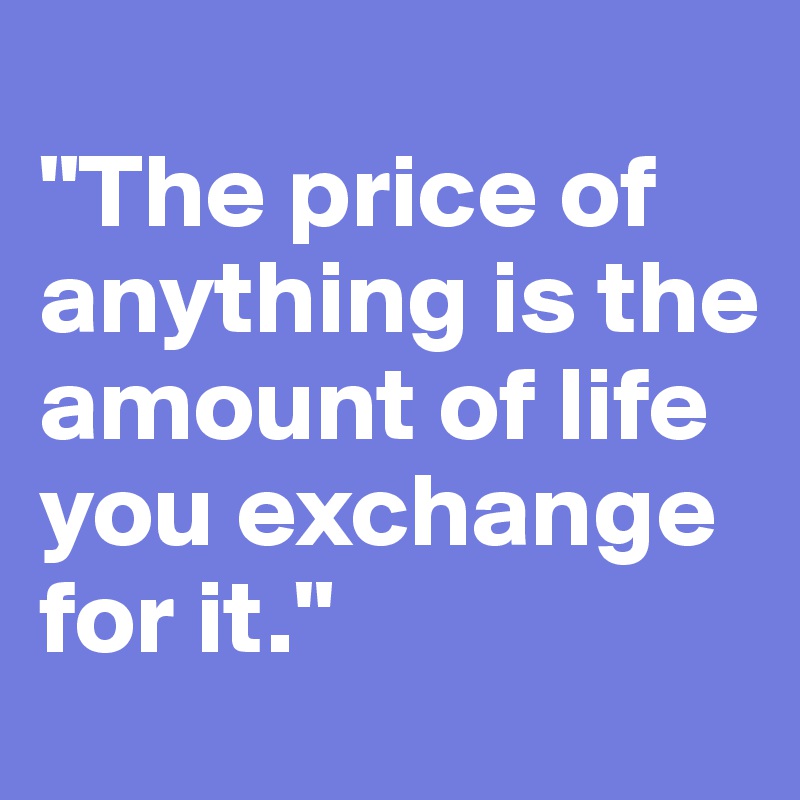 "The price of anything is the amount of life you exchange for it."